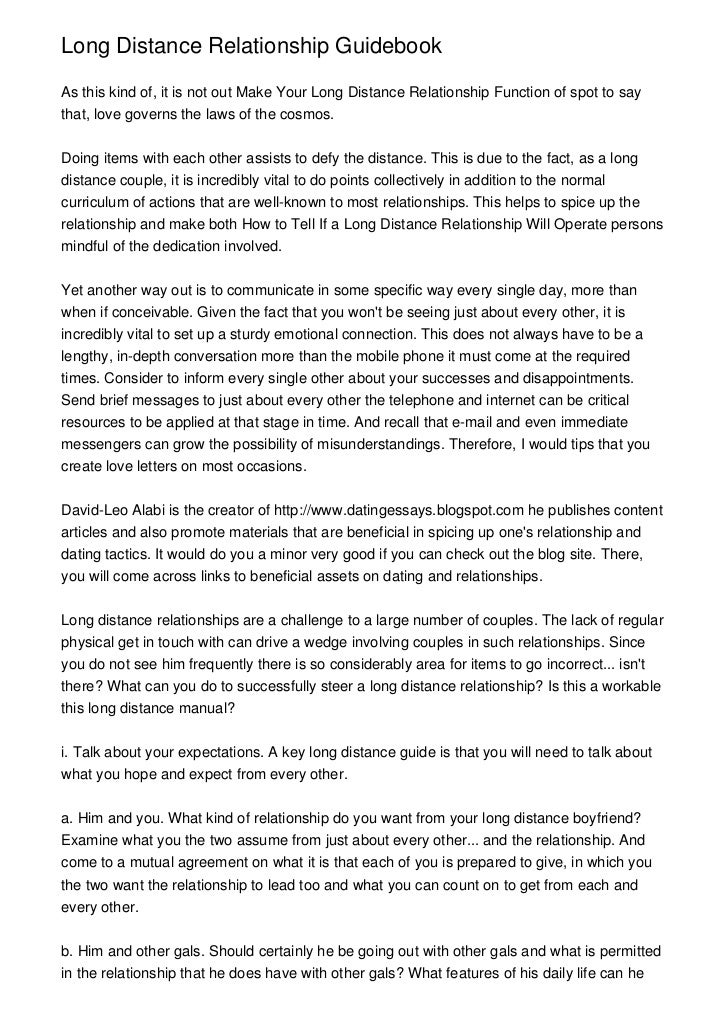 Long Distance Relationship Guidebook

As this kind of, it is not out Make Your Long Distance Relationship Function of spot to say that, love governs the laws of the cosmos.

Doing items with each other assists to defy the distance. This is due to the fact, as a long distance couple, it is incredibly vital to do points collectively in addition to the normal curriculum of actions that are well-known to most relationships. This helps to spice up the relationship and make both How to Tell If a Long Distance Relationship Will Operate persons mindful of the dedication involved.

Yet another way out is to communicate in some specific way every single day, more than when if conceivable. Given the fact that you won't be seeing just about every other, it is incredibly vital to set up a sturdy emotional connection. This does not always have to be a lengthy, in-depth conversation more than the mobile phone it must come at the required times. Consider to inform every single other about your successes and disappointments. Send brief messages to just about every other the telephone and internet can be critical resources to be applied at that stage in time. And recall that e-mail and even immediate messengers can grow the possibility of misunderstandings. Therefore, I would tips that you create love letters on most occasions.

David-Leo Alabi is the creator of http://www.datingessays.blogspot.com he publishes content articles and also promote materials that are beneficial in spicing up one's relationship and dating tactics. It would do you a minor very good if you can check out the blog site. There, you will come across links to beneficial assets on dating and relationships.

Long distance relationships are a challenge to a large number of couples. The lack of regular physical get in touch with can drive a wedge involving couples in such relationships. Since you do not see him frequently there is so considerably area for items to go incorrect... isn't there? What can you do to successfully steer a long distance relationship? Is this a workable this long distance manual?

i. Talk about your expectations. A key long distance guide is that you will need to talk about what you hope and expect from every other.

a. Him and you. What kind of relationship do you want from your long distance boyfriend? Examine what you the two assume from just about every other... and the relationship. And come to a mutual agreement on what it is that each of you is prepared to give, in which you the two want the relationship to lead too and what you can count on to get from each and every other.

b. Him and other gals. Should certainly he be going out with other gals and what is permitted in the relationship that he does have with other gals? What features of his daily life can he